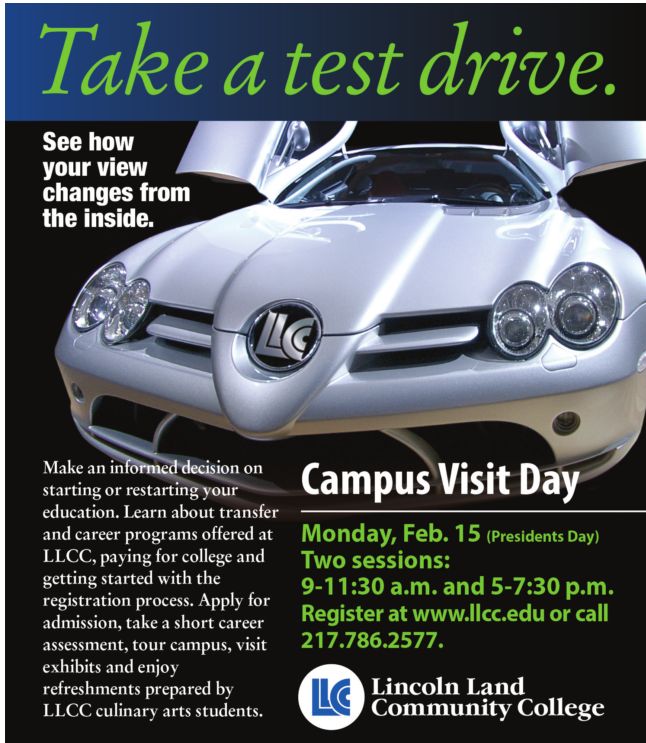 Take a test drive.

See how your view changes from the inside.

LLC

Make an informed decision on starting or restarting your education. Learn about transfer and career programs offered at LLCC, paying for college and getting started with the registration process. Apply for admission, take a short career assessment, tour campus, visit exhibits and enjoy refreshments prepared by LLCC culinary arts students.

Campus Visit Day

Monday, Feb. 15 (Presidents Day)
Two sessions:
9-11:30 a.m. and 5-7:30 p.m.
Register at www.llcc.edu or call 217.786.2577.

LLC Lincoln Land Community College